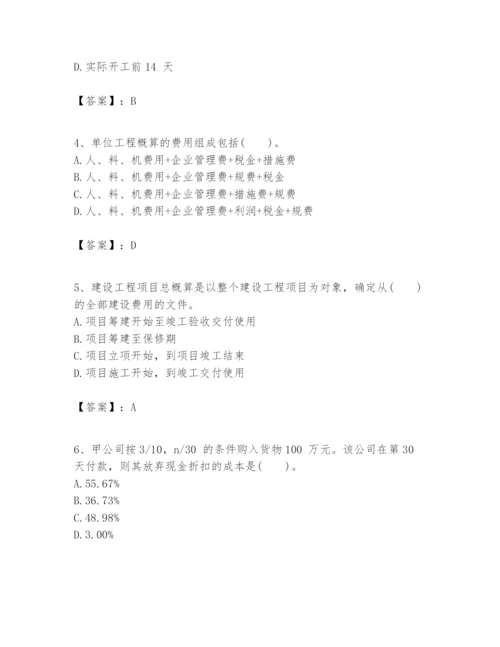 D.实际开工前 14 天

【答案】：B

4、单位工程概算的费用组成包括(　　)。
A.人、料、机费用+企业管理费+税金+措施费
B.人、料、机费用+企业管理费+规费+税金
C.人、料、机费用+企业管理费+措施费+规费
D.人、料、机费用+企业管理费+利润+税金+规费

【答案】：D

5、建设工程项目总概算是以整个建设工程项目为对象，确定从(　　)的全部建设费用的文件。
A.项目筹建开始至竣工验收交付使用
B.项目筹建至保修期
C.项目立项开始，到项目竣工结束
D.项目施工开始，到竣工交付使用

【答案】：A

6、甲公司按 3/10，n/30 的条件购入货物 100 万元。该公司在第 30 天付款，则其放弃现金折扣的成本是(　　)。
A.55.67%
B.36.73%
C.48.98%
D.3.00%